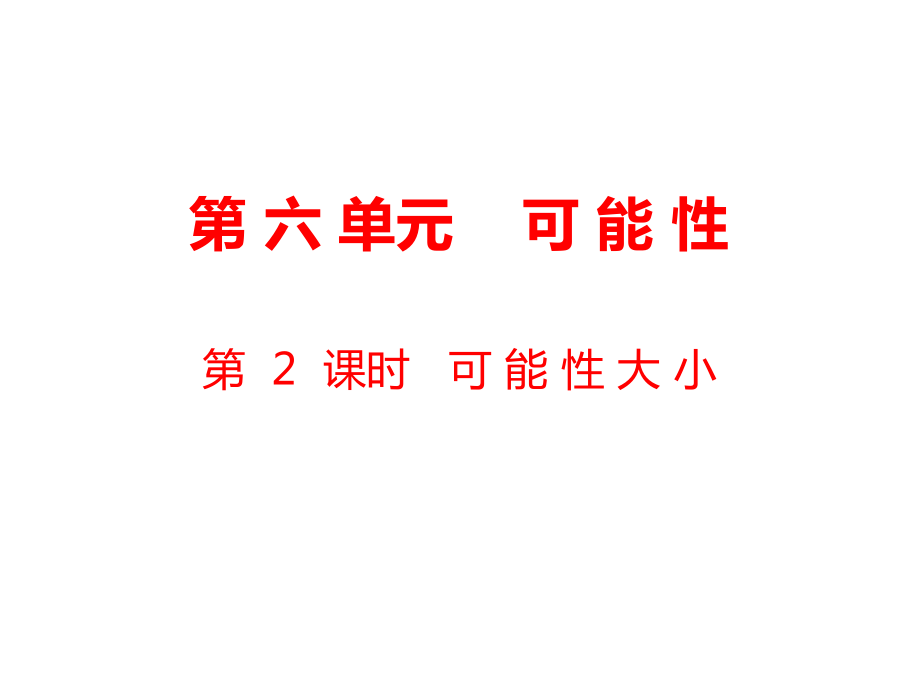 第六单元　可能性

第 2 课时　可能性大小